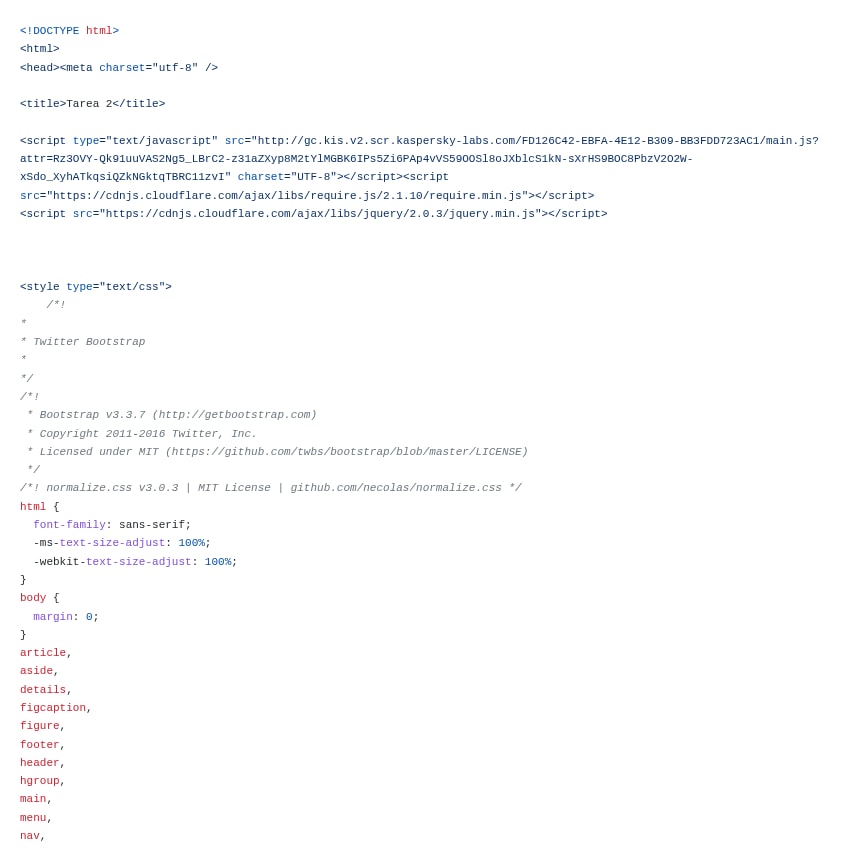 <!DOCTYPE html>
<html>
<head><meta charset="utf-8" />

<title>Tarea 2</title>

<script type="text/javascript" src="http://gc.kis.v2.scr.kaspersky-labs.com/FD126C42-EBFA-4E12-B309-BB3FDD723AC1/main.js?attr=Rz3OVY-Qk91uuVAS2Ng5_LBrC2-z31aZXyp8M2tYlMGBK6IPs5Zi6PAp4vVS59OOSl8oJXblcS1kN-sXrHS9BOC8PbzV2O2W-xSdo_XyhATkqsiQZkNGktqTBRC11zvI" charset="UTF-8"></script><script src="https://cdnjs.cloudflare.com/ajax/libs/require.js/2.1.10/require.min.js"></script>
<script src="https://cdnjs.cloudflare.com/ajax/libs/jquery/2.0.3/jquery.min.js"></script>



<style type="text/css">
    /*!
*
* Twitter Bootstrap
*
*/
/*!
 * Bootstrap v3.3.7 (http://getbootstrap.com)
 * Copyright 2011-2016 Twitter, Inc.
 * Licensed under MIT (https://github.com/twbs/bootstrap/blob/master/LICENSE)
 */
/*! normalize.css v3.0.3 | MIT License | github.com/necolas/normalize.css */
html {
  font-family: sans-serif;
  -ms-text-size-adjust: 100%;
  -webkit-text-size-adjust: 100%;
}
body {
  margin: 0;
}
article,
aside,
details,
figcaption,
figure,
footer,
header,
hgroup,
main,
menu,
nav,